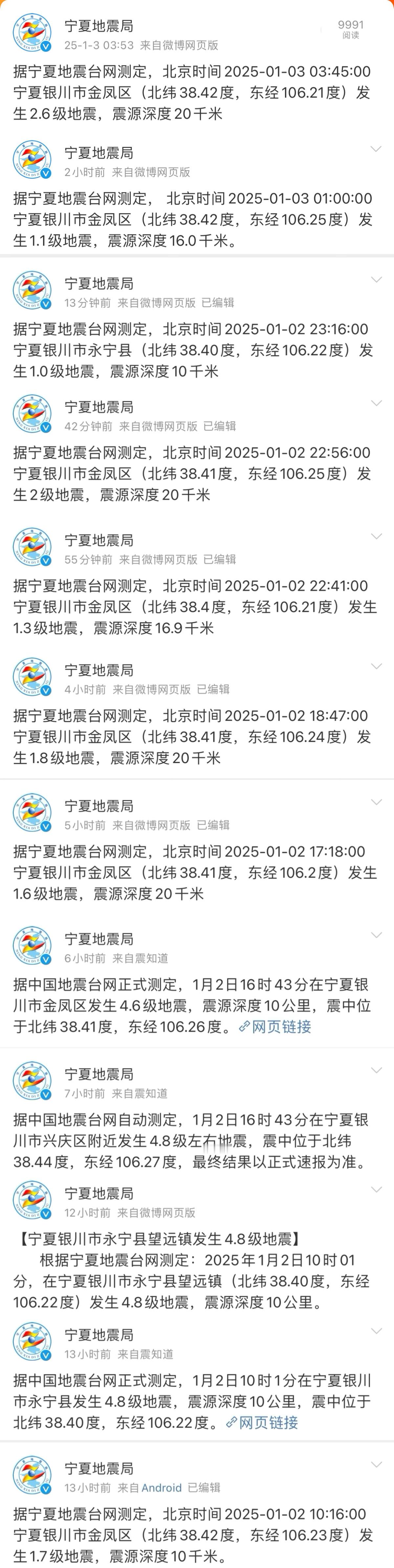 宁夏地震局
25-1-3 03:53 来自微博网页版
9991
阅读

据宁夏地震台网测定，北京时间 2025-01-03 03:45:00 宁夏银川市金凤区（北纬 38.42 度，东经 106.21 度）发生 2.6 级地震，震源深度 20 千米

宁夏地震局
2小时前 来自微博网页版

据宁夏地震台网测定， 北京时间 2025-01-03 01:00:00 宁夏银川市金凤区（北纬 38.42 度，东经 106.25 度）发生 1.1 级地震，震源深度 16.0 千米。

宁夏地震局
13分钟前 来自微博网页版 已编辑

据宁夏地震台网测定，北京时间 2025-01-02 23:16:00 宁夏银川市永宁县（北纬 38.40 度，东经 106.22 度）发生 1.0 级地震，震源深度 10 千米

宁夏地震局
42分钟前 来自微博网页版 已编辑

据宁夏地震台网测定，北京时间 2025-01-02 22:56:00 宁夏银川市金凤区（北纬 38.41 度，东经 106.25 度）发生 2 级地震，震源深度 20 千米

宁夏地震局
55分钟前 来自微博网页版 已编辑

据宁夏地震台网测定，北京时间 2025-01-02 22:41:00 宁夏银川市金凤区（北纬 38.4 度，东经 106.21 度）发生 1.3 级地震，震源深度 16.9 千米

宁夏地震局
4小时前 来自微博网页版 已编辑

据宁夏地震台网测定，北京时间 2025-01-02 18:47:00 宁夏银川市金凤区（北纬 38.41 度，东经 106.24 度）发生 1.8 级地震，震源深度 20 千米

宁夏地震局
5小时前 来自微博网页版 已编辑

据宁夏地震台网测定，北京时间 2025-01-02 17:18:00 宁夏银川市金凤区（北纬 38.41 度，东经 106.2 度）发生 1.6 级地震，震源深度 20 千米

宁夏地震局
6小时前 来自震知道

据中国地震台网正式测定，1月2日16时43分在宁夏银川市金凤区发生 4.6 级地震，震源深度 10 公里，震中位于北纬 38.41 度，东经 106.26 度。网页链接

宁夏地震局
7小时前 来自震知道

据中国地震台网自动测定，1月2日16时43分在宁夏银川市兴庆区附近发生 4.8 级左右地震，震中位于北纬 38.44 度，东经 106.27 度，最终结果以正式速报为准。

宁夏地震局
12小时前 来自微博网页版

【宁夏银川市永宁县望远镇发生 4.8 级地震】
根据宁夏地震台网测定：2025 年 1 月 2 日 10 时 01 分，在宁夏银川市永宁县望远镇（北纬 38.40 度，东经 106.22 度）发生 4.8 级地震，震源深度 10 公里。

宁夏地震局
13小时前 来自震知道

据中国地震台网正式测定，1月2日10时1分在宁夏银川市永宁县发生 4.8 级地震，震源深度 10 公里，震中位于北纬 38.40 度，东经 106.22 度。网页链接

宁夏地震局
13小时前 来自 Android 已编辑

据宁夏地震台网测定，北京时间 2025-01-02 10:16:00 宁夏银川市金凤区（北纬 38.42 度，东经 106.23 度）发生 1.7 级地震，震源深度 10 千米。